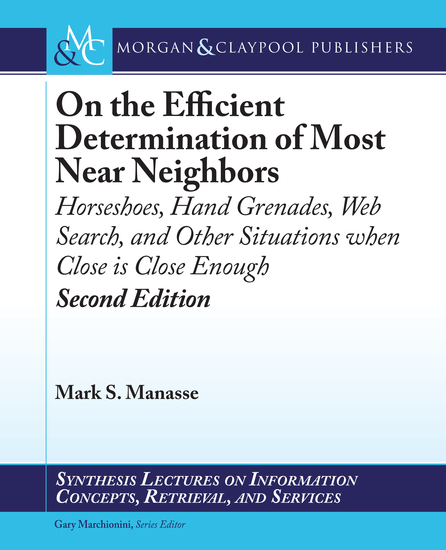 M&C MORGAN & CLAYPOOL PUBLISHERS

On the Efficient Determination of Most Near Neighbors

Horseshoes, Hand Grenades, Web Search, and Other Situations when Close is Close Enough

Second Edition

Mark S. Manasse

SYNTHESIS LECTURES ON INFORMATION CONCEPTS, RETRIEVAL, AND SERVICES

Gary Marchionini, Series Editor